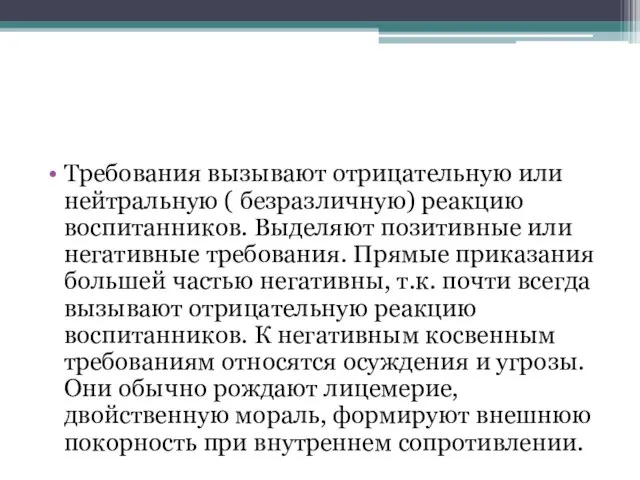 • Требования вызывают отрицательную или нейтральную ( безразличную) реакцию воспитанников. Выделяют позитивные или негативные требования. Прямые приказания большей частью негативны, т.к. почти всегда вызывают отрицательную реакцию воспитанников. К негативным косвенным требованиям относятся осуждения и угрозы. Они обычно рождают лицемерие, двойственную мораль, формируют внешнюю покорность при внутреннем сопротивлении.